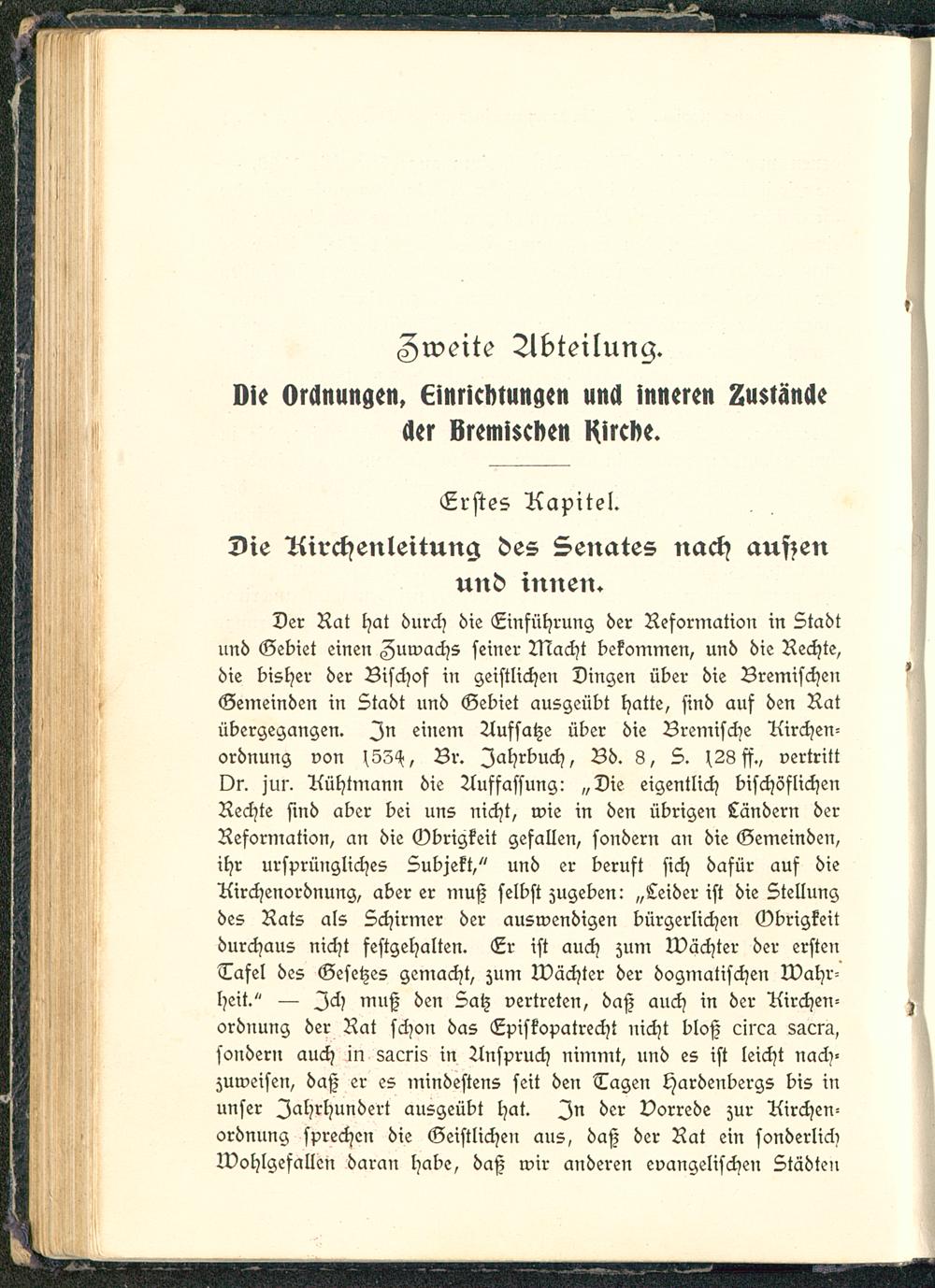 Zweite Abteilung.

Die Ordnungen, Einrichtungen und inneren Zustände der Bremischen Kirche.

Erstes Kapitel.

Die Kirchenleitung des Senates nach außen und innen.

Der Rat hat durch die Einführung der Reformation in Stadt und Gebiet einen Zuwachs seiner Macht bekommen, und die Rechte, die bisher der Bischof in geistlichen Dingen über die Bremischen Gemeinden in Stadt und Gebiet ausgeübt hatte, sind auf den Rat übergegangen. In einem Aufsatze über die Bremische Kirchenordnung von 1534, Br. Jahrbuch, Bd. 8, S. 128 ff., vertritt Dr. jur. Kühtmann die Auffassung: „Die eigentlich bischöflichen Rechte sind aber bei uns nicht, wie in den übrigen Ländern der Reformation, an die Obrigkeit gefallen, sondern an die Gemeinden, ihr ursprüngliches Subjekt," und er beruft sich dafür auf die Kirchenordnung, aber er muß selbst zugeben: „Leider ist die Stellung des Rats als Schirmer der auswendigen bürgerlichen Obrigkeit durchaus nicht festgehalten. Er ist auch zum Wächter der ersten Tafel des Gesetzes gemacht, zum Wächter der dogmatischen Wahrheit." — Ich muß den Satz vertreten, daß auch in der Kirchenordnung der Rat schon das Episkopatrecht nicht bloß circa sacra, sondern auch in sacris in Anspruch nimmt, und es ist leicht nachzuweisen, daß er es mindestens seit den Tagen Hardenbergs bis in unser Jahrhundert ausgeübt hat. In der Vorrede zur Kirchenordnung sprechen die Geistlichen aus, daß der Rat ein sonderlich Wohlgefallen daran habe, daß wir anderen evangelischen Städten